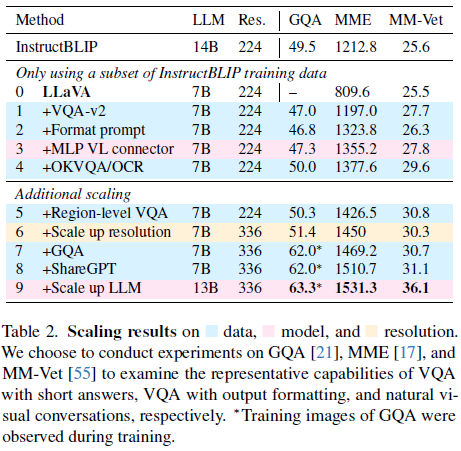 | Method | LLM | Res. | GQA | MME | MM-Vet |
|---|---|---|---|---|---|
| InstructBLIP | 14B | 224 | 49.5 | 1212.8 | 25.6 |
| *Only using a subset of InstructBLIP training data* | | | | | |
| 0 **LLaVA** | 7B | 224 | – | 809.6 | 25.5 |
| 1 +VQA-v2 | 7B | 224 | 47.0 | 1197.0 | 27.7 |
| 2 +Format prompt | 7B | 224 | 46.8 | 1323.8 | 26.3 |
| 3 +MLP VL connector | 7B | 224 | 47.3 | 1355.2 | 27.8 |
| 4 +OKVQA/OCR | 7B | 224 | 50.0 | 1377.6 | 29.6 |
| *Additional scaling* | | | | | |
| 5 +Region-level VQA | 7B | 224 | 50.3 | 1426.5 | 30.8 |
| 6 +Scale up resolution | 7B | 336 | 51.4 | 1450 | 30.3 |
| 7 +GQA | 7B | 336 | 62.0* | 1469.2 | 30.7 |
| 8 +ShareGPT | 7B | 336 | 62.0* | 1510.7 | 31.1 |
| 9 +Scale up LLM | 13B | 336 | **63.3*** | **1531.3** | **36.1** |

Table 2. **Scaling results** on data, model, and resolution. We choose to conduct experiments on GQA [21], MME [17], and MM-Vet [55] to examine the representative capabilities of VQA with short answers, VQA with output formatting, and natural visual conversations, respectively. *Training images of GQA were observed during training.